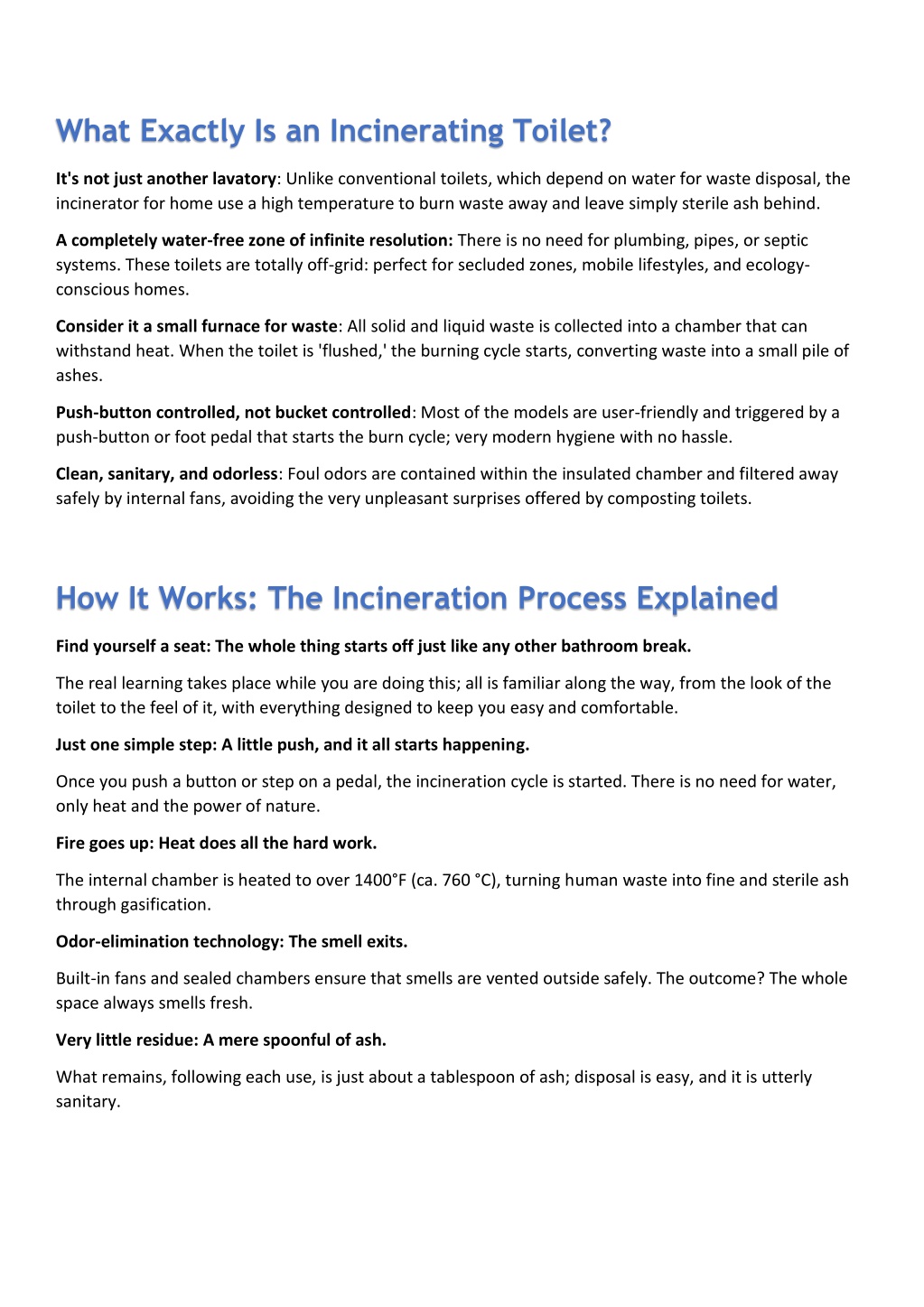 What Exactly Is an Incinerating Toilet?

It's not just another lavatory: Unlike conventional toilets, which depend on water for waste disposal, the incinerator for home use a high temperature to burn waste away and leave simply sterile ash behind.

A completely water-free zone of infinite resolution: There is no need for plumbing, pipes, or septic systems. These toilets are totally off-grid: perfect for secluded zones, mobile lifestyles, and ecology-conscious homes.

Consider it a small furnace for waste: All solid and liquid waste is collected into a chamber that can withstand heat. When the toilet is 'flushed,' the burning cycle starts, converting waste into a small pile of ashes.

Push-button controlled, not bucket controlled: Most of the models are user-friendly and triggered by a push-button or foot pedal that starts the burn cycle; very modern hygiene with no hassle.

Clean, sanitary, and odorless: Foul odors are contained within the insulated chamber and filtered away safely by internal fans, avoiding the very unpleasant surprises offered by composting toilets.

How It Works: The Incineration Process Explained

Find yourself a seat: The whole thing starts off just like any other bathroom break.

The real learning takes place while you are doing this; all is familiar along the way, from the look of the toilet to the feel of it, with everything designed to keep you easy and comfortable.

Just one simple step: A little push, and it all starts happening.

Once you push a button or step on a pedal, the incineration cycle is started. There is no need for water, only heat and the power of nature.

Fire goes up: Heat does all the hard work.

The internal chamber is heated to over 1400°F (ca. 760 °C), turning human waste into fine and sterile ash through gasification.

Odor-elimination technology: The smell exits.

Built-in fans and sealed chambers ensure that smells are vented outside safely. The outcome? The whole space always smells fresh.

Very little residue: A mere spoonful of ash.

What remains, following each use, is just about a tablespoon of ash; disposal is easy, and it is utterly sanitary.